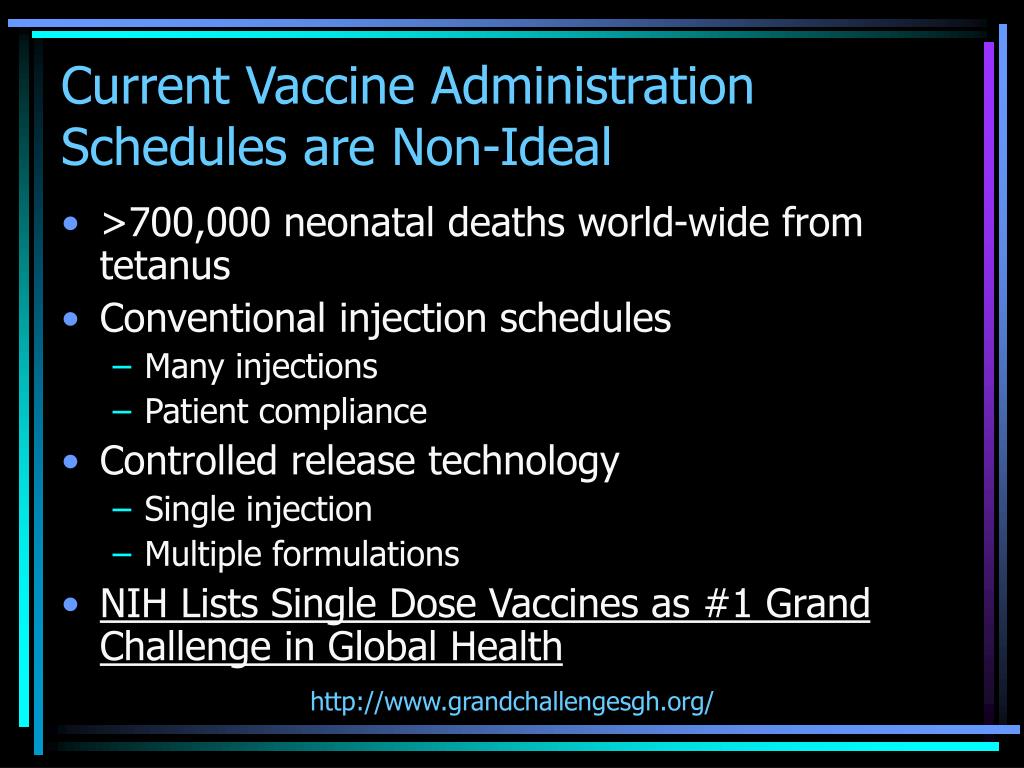 Current Vaccine Administration Schedules are Non-Ideal

• >700,000 neonatal deaths world-wide from tetanus
• Conventional injection schedules
  – Many injections
  – Patient compliance
• Controlled release technology
  – Single injection
  – Multiple formulations
• NIH Lists Single Dose Vaccines as #1 Grand Challenge in Global Health

http://www.grandchallengesgh.org/